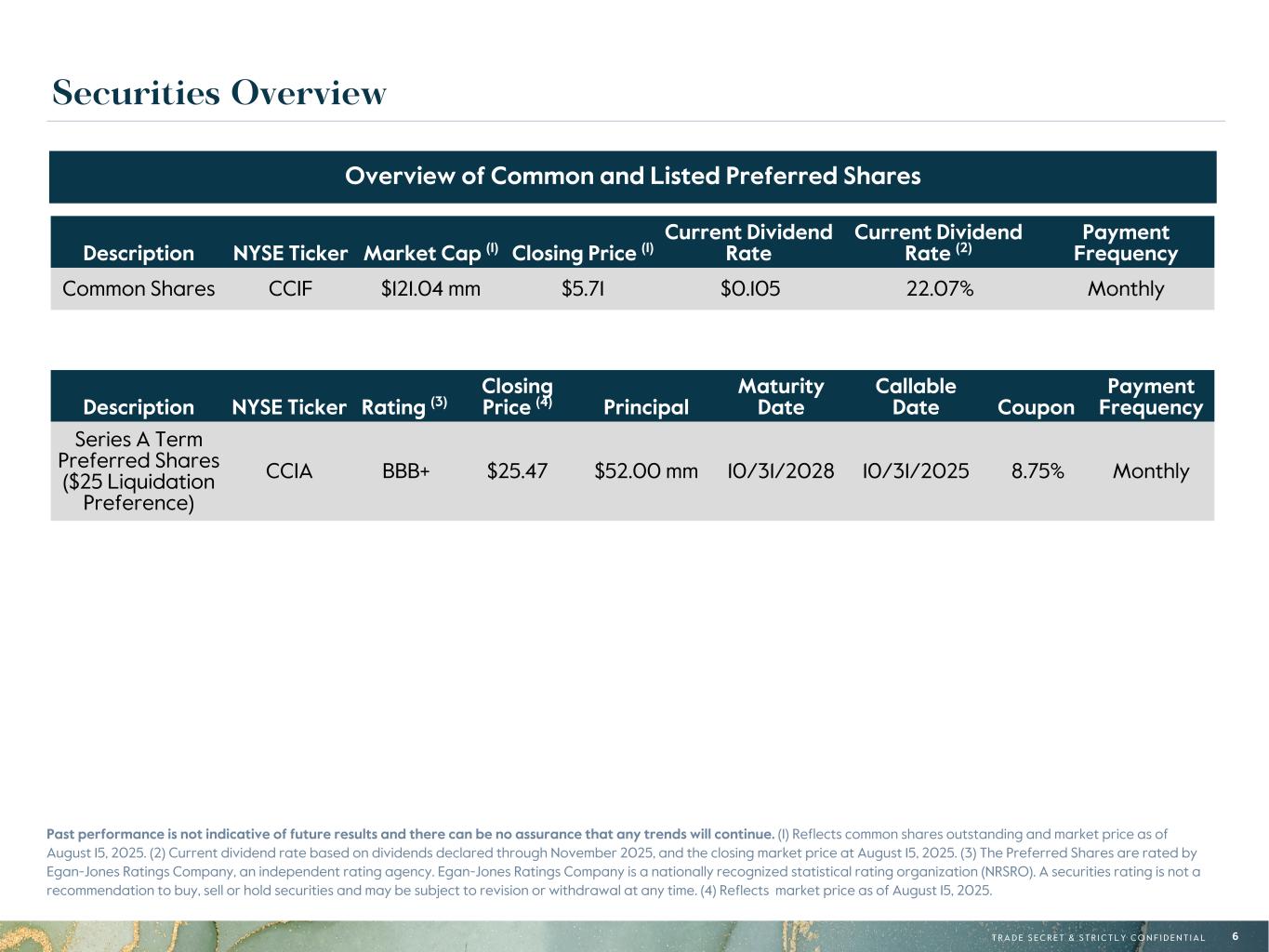 Securities Overview

Overview of Common and Listed Preferred Shares

| Description | NYSE Ticker | Market Cap $^{(1)}$ | Closing Price $^{(1)}$ | Current Dividend Rate | Current Dividend Rate $^{(2)}$ | Payment Frequency |
|---|---|---|---|---|---|---|
| Common Shares | CCIF | $121.04 mm | $5.71 | $0.105 | 22.07% | Monthly |

| Description | NYSE Ticker | Rating $^{(3)}$ | Closing Price $^{(4)}$ | Principal | Maturity Date | Callable Date | Coupon | Payment Frequency |
|---|---|---|---|---|---|---|---|---|
| Series A Term Preferred Shares ($25 Liquidation Preference) | CCIA | BBB+ | $25.47 | $52.00 mm | 10/31/2028 | 10/31/2025 | 8.75% | Monthly |

Past performance is not indicative of future results and there can be no assurance that any trends will continue. (1) Reflects common shares outstanding and market price as of August 15, 2025. (2) Current dividend rate based on dividends declared through November 2025, and the closing market price at August 15, 2025. (3) The Preferred Shares are rated by Egan-Jones Ratings Company, an independent rating agency. Egan-Jones Ratings Company is a nationally recognized statistical rating organization (NRSRO). A securities rating is not a recommendation to buy, sell or hold securities and may be subject to revision or withdrawal at any time. (4) Reflects market price as of August 15, 2025.

TRADE SECRET & STRICTLY CONFIDENTIAL 6